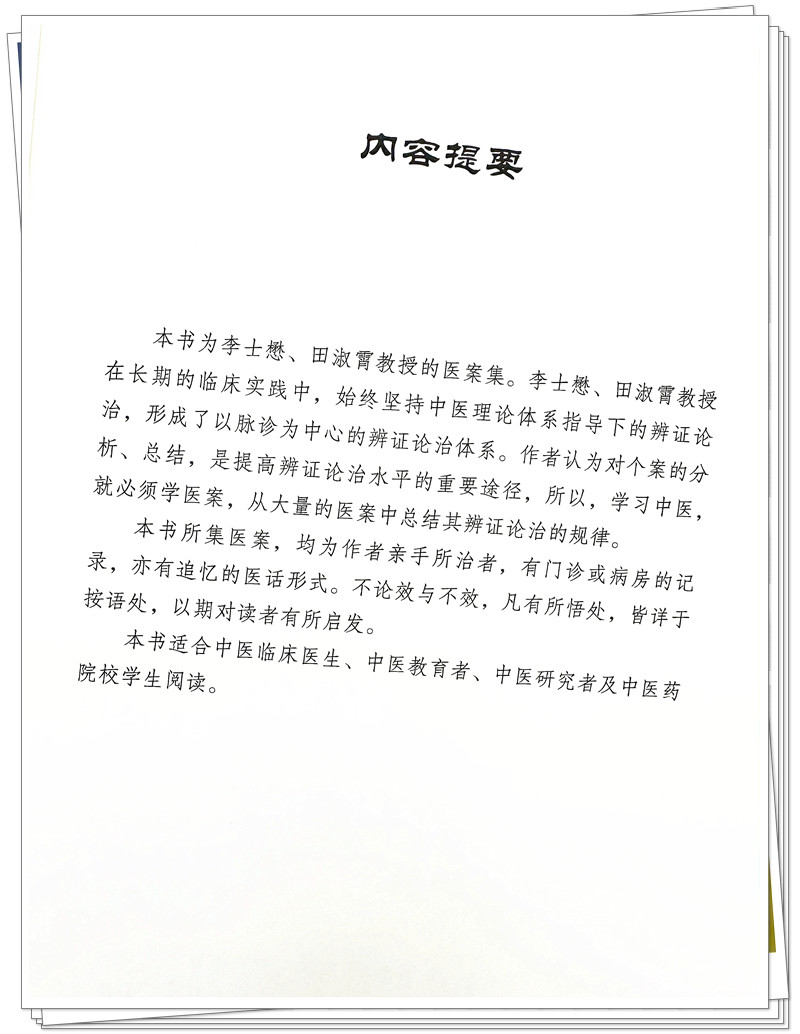 内容提要

本书为李士懋、田淑霄教授的医案集。李士懋、田淑霄教授在长期的临床实践中，始终坚持中医理论体系指导下的辨证论治，形成了以脉诊为中心的辨证论治体系。作者认为对个案的分析、总结，是提高辨证论治水平的重要途径，所以，学习中医，就必须学医案，从大量的医案中总结其辨证论治的规律。

本书所集医案，均为作者亲手所治者，有门诊或病房的记录，亦有追忆的医话形式。不论效与不效，凡有所悟处，皆详于按语处，以期对读者有所启发。

本书适合中医临床医生、中医教育者、中医研究者及中医药院校学生阅读。